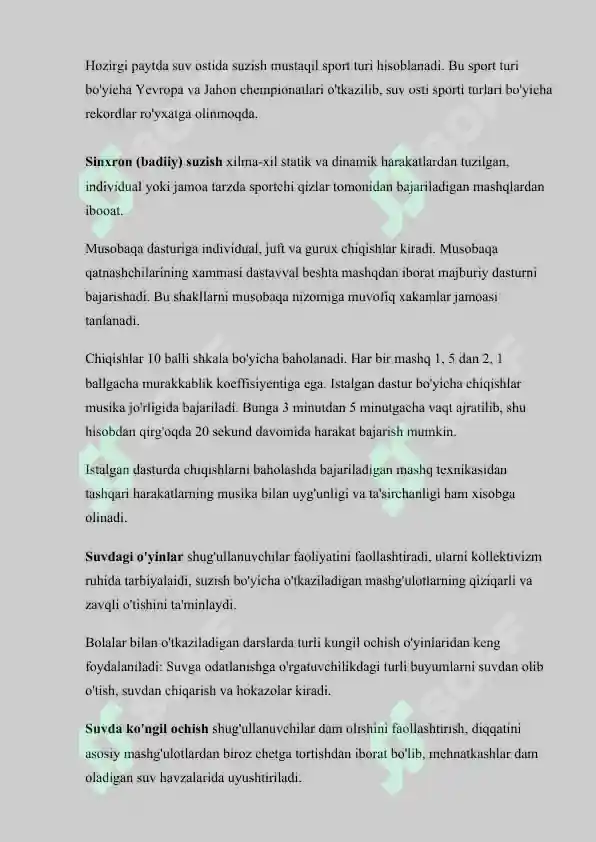 Hozirgi paytda suv ostida suzish mustaqil sport turi hisoblanadi. Bu sport turi bo'yicha Yevropa va Jahon chempionatlari o'tkazilib, suv osti sporti turlari bo'yicha rekordlar ro'yxatga olinmoqda.

Sinxron (badiiy) suzish xilma-xil statik va dinamik harakatlardan tuzilgan, individual yoki jamoa tarzda sportchi qizlar tomonidan bajariladigan mashqlardan ibooat.

Musobaqa dasturiga individual, juft va gurux chiqishlar kiradi. Musobaqa qatnashchilarining xammasi dastavval beshta mashqdan iborat majburiy dasturni bajarishadi. Bu shakllarni musobaqa nizomiga muvofiq xakamlar jamoasi tanlanadi.

Chiqishlar 10 balli shkala bo'yicha baholanadi. Har bir mashq 1, 5 dan 2, 1 ballgacha murakkablik koeffisiyentiga ega. Istalgan dastur bo'yicha chiqishlar musika jo'rligida bajariladi. Bunga 3 minutdan 5 minutgacha vaqt ajratilib, shu hisobdan qirg'oqda 20 sekund davomida harakat bajarish mumkin.

Istalgan dasturda chiqishlarni baholashda bajariladigan mashq texnikasidan tashqari harakatlarning musika bilan uyg'unligi va ta'sirchanligi ham xisobga olinadi.

Suvdagi o'yinlar shug'ullanuvchilar faoliyatini faollashtiradi, ularni kollektivizm ruhida tarbiyalaidi, suzish bo'yicha o'tkaziladigan mashg'ulotlarning qiziqarli va zavqli o'tishini ta'minlaydi.

Bolalar bilan o'tkaziladigan darslarda turli kungil ochish o'yinlaridan keng foydalaniladi: Suvga odatlanishga o'rgatuvchilikdagi turli buyumlarni suvdan olib o'tish, suvdan chiqarish va hokazolar kiradi.

Suvda ko'ngil ochish shug'ullanuvchilar dam olishini faollashtirish, diqqatini asosiy mashg'ulotlardan biroz chetga tortishdan iborat bo'lib, mehnatkashlar dam oladigan suv havzalarida uyushtiriladi.